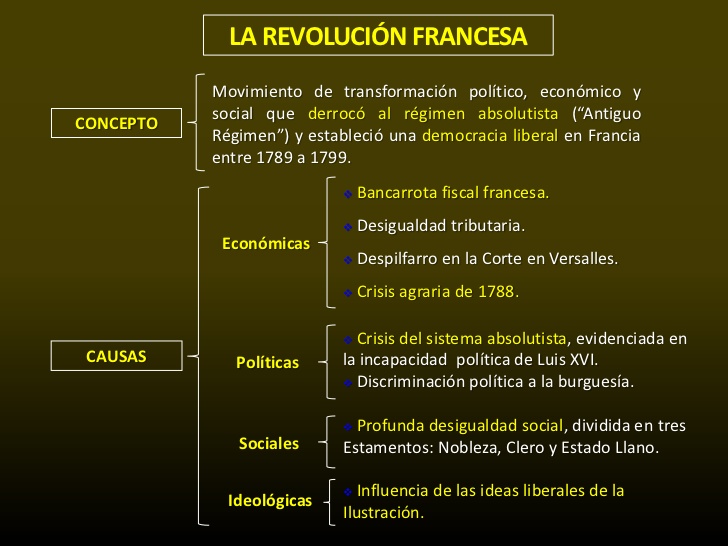 LA REVOLUCIÓN FRANCESA

CONCEPTO

Movimiento de transformación político, económico y social que derrocó al régimen absolutista (“Antiguo Régimen”) y estableció una democracia liberal en Francia entre 1789 a 1799.

CAUSAS

Económicas

❖ Bancarrota fiscal francesa.

❖ Desigualdad tributaria.

❖ Despilfarro en la Corte en Versalles.

❖ Crisis agraria de 1788.

Políticas

❖ Crisis del sistema absolutista, evidenciada en la incapacidad política de Luis XVI.

❖ Discriminación política a la burguesía.

Sociales

❖ Profunda desigualdad social, dividida en tres Estamentos: Nobleza, Clero y Estado Llano.

Ideológicas

❖ Influencia de las ideas liberales de la Ilustración.